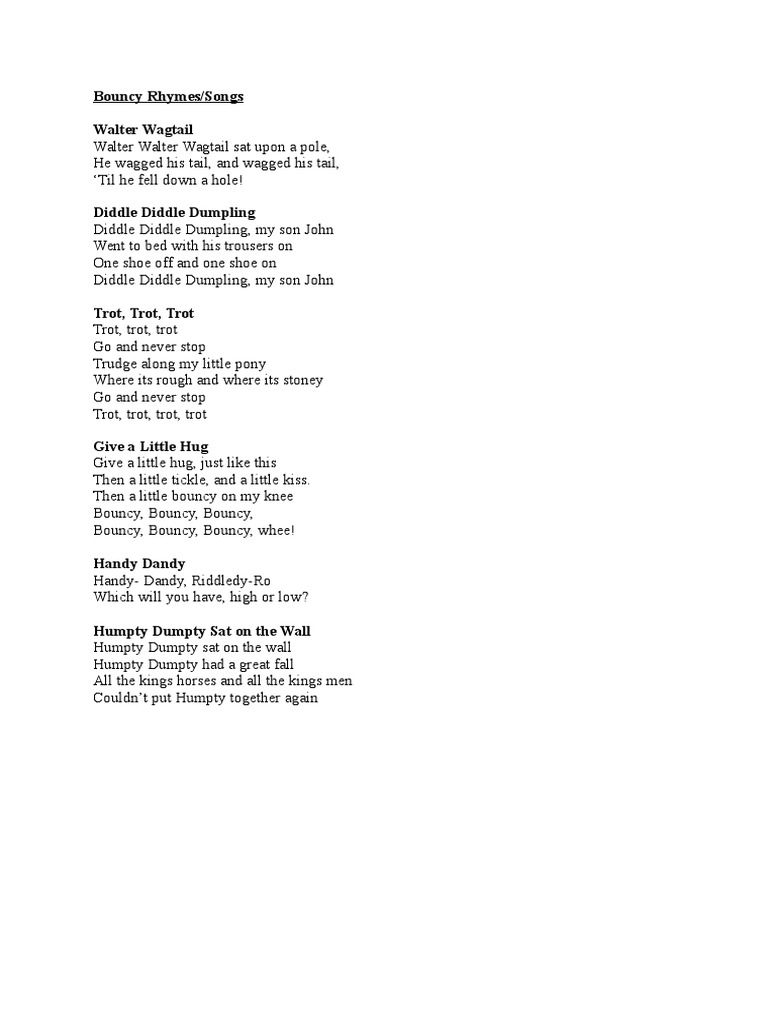 Bouncy Rhymes/Songs

Walter Wagtail
Walter Walter Wagtail sat upon a pole,
He wagged his tail, and wagged his tail,
'Til he fell down a hole!

Diddle Diddle Dumpling
Diddle Diddle Dumpling, my son John
Went to bed with his trousers on
One shoe off and one shoe on
Diddle Diddle Dumpling, my son John

Trot, Trot, Trot
Trot, trot, trot
Go and never stop
Trudge along my little pony
Where its rough and where its stoney
Go and never stop
Trot, trot, trot, trot

Give a Little Hug
Give a little hug, just like this
Then a little tickle, and a little kiss.
Then a little bouncy on my knee
Bouncy, Bouncy, Bouncy,
Bouncy, Bouncy, Bouncy, whee!

Handy Dandy
Handy- Dandy, Riddledy-Ro
Which will you have, high or low?

Humpty Dumpty Sat on the Wall
Humpty Dumpty sat on the wall
Humpty Dumpty had a great fall
All the kings horses and all the kings men
Couldn't put Humpty together again